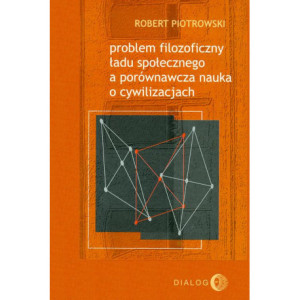 ROBERT PIOTROWSKI

problem filozoficzny ładu społecznego a porównawcza nauka o cywilizacjach

DIALOG